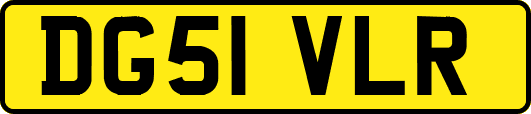 DG51 VLR